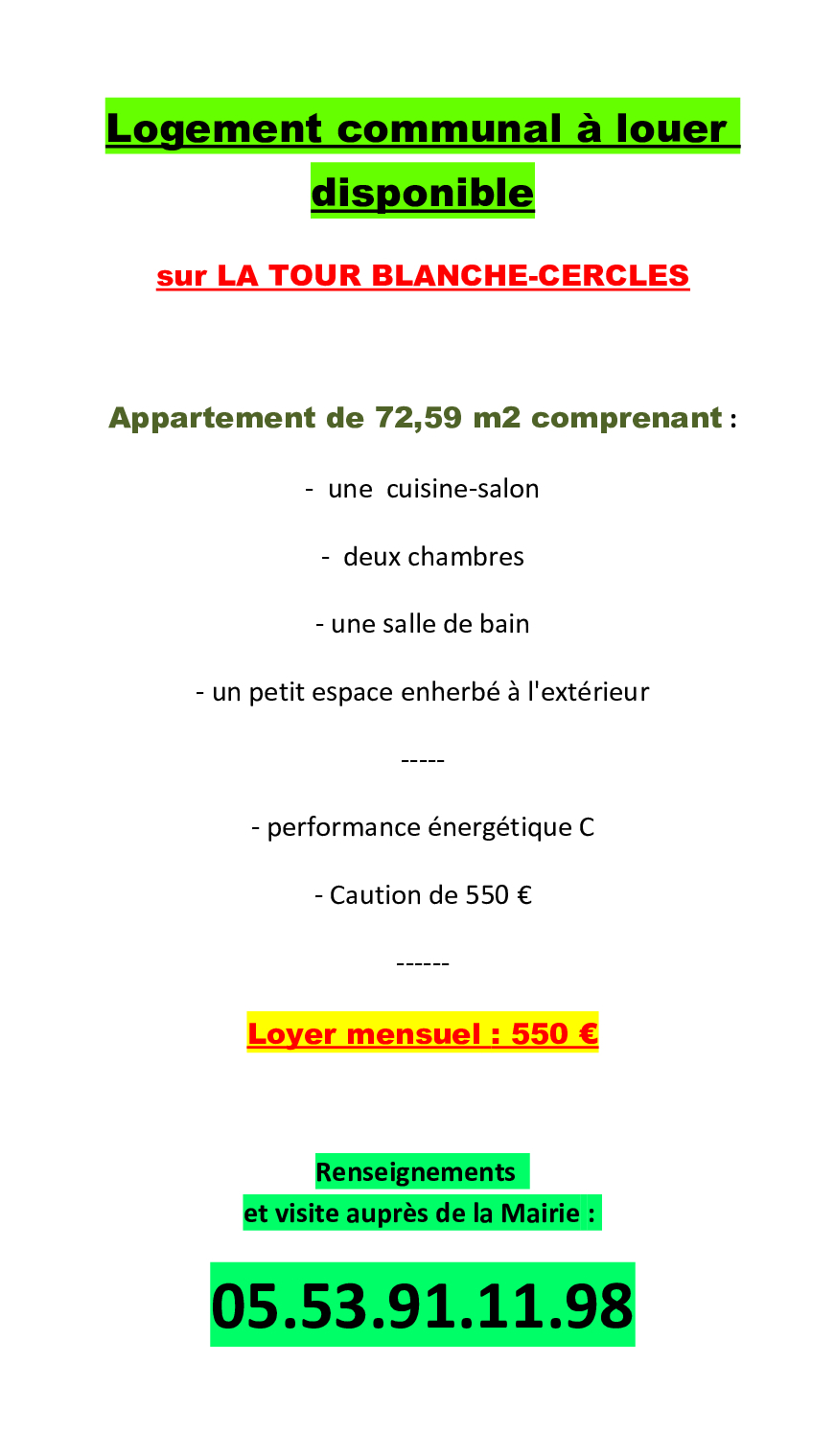 Logement communal à louer disponible

sur LA TOUR BLANCHE-CERCLES

Appartement de 72,59 m2 comprenant :

- une cuisine-salon

- deux chambres

- une salle de bain

- un petit espace enherbé à l'extérieur

-----

- performance énergétique C

- Caution de 550 €

------

Loyer mensuel : 550 €

Renseignements
et visite auprès de la Mairie :

05.53.91.11.98